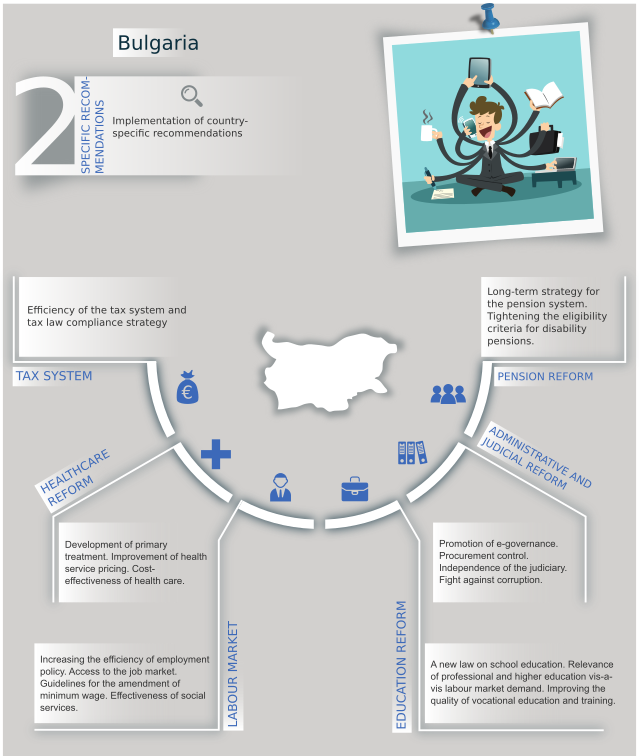 Bulgaria

2

SPECIFIC RECOMMENDATIONS

Implementation of country-specific recommendations

Efficiency of the tax system and tax law compliance strategy

TAX SYSTEM

Long-term strategy for the pension system. Tightening the eligibility criteria for disability pensions.

PENSION REFORM

HEALTHCARE REFORM

ADMINISTRATIVE AND JUDICIAL REFORM

Development of primary treatment. Improvement of health service pricing. Cost-effectiveness of health care.

Promotion of e-governance. Procurement control. Independence of the judiciary. Fight against corruption.

LABOUR MARKET

EDUCATION REFORM

Increasing the efficiency of employment policy. Access to the job market. Guidelines for the amendment of minimum wage. Effectiveness of social services.

A new law on school education. Relevance of professional and higher education vis-a-vis labour market demand. Improving the quality of vocational education and training.